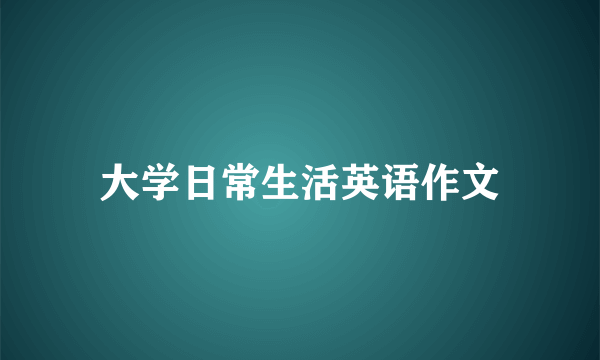 大学日常生活英语作文